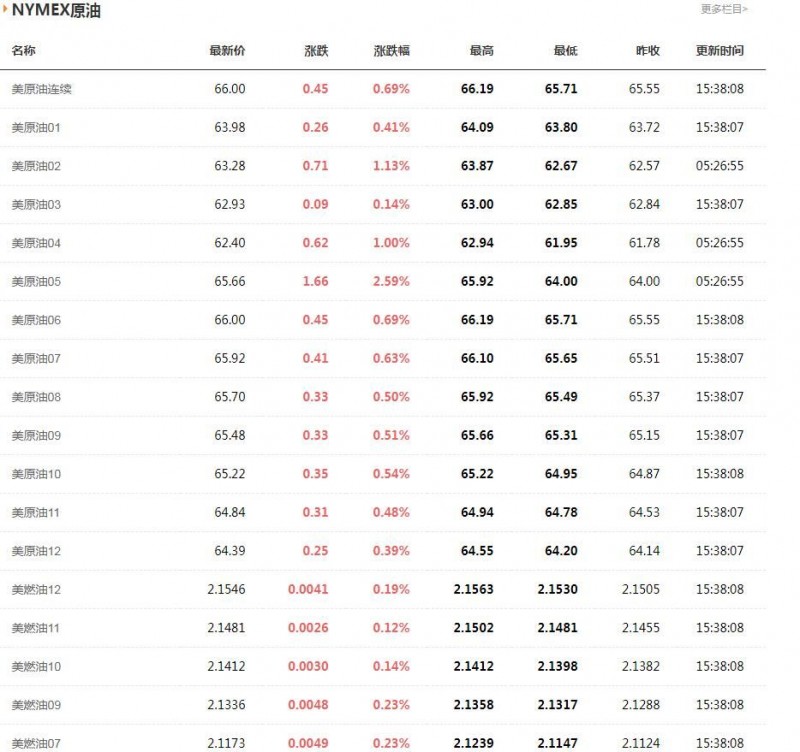 NYMEX原油

更多栏目>

| 名称 | 最新价 | 涨跌 | 涨跌幅 | 最高 | 最低 | 昨收 | 更新时间 |
|---|---|---|---|---|---|---|---|
| 美原油连续 | 66.00 | 0.45 | 0.69% | 66.19 | 65.71 | 65.55 | 15:38:08 |
| 美原油01 | 63.98 | 0.26 | 0.41% | 64.09 | 63.80 | 63.72 | 15:38:07 |
| 美原油02 | 63.28 | 0.71 | 1.13% | 63.87 | 62.67 | 62.57 | 05:26:55 |
| 美原油03 | 62.93 | 0.09 | 0.14% | 63.00 | 62.85 | 62.84 | 15:38:07 |
| 美原油04 | 62.40 | 0.62 | 1.00% | 62.94 | 61.95 | 61.78 | 05:26:55 |
| 美原油05 | 65.66 | 1.66 | 2.59% | 65.92 | 64.00 | 64.00 | 05:26:55 |
| 美原油06 | 66.00 | 0.45 | 0.69% | 66.19 | 65.71 | 65.55 | 15:38:08 |
| 美原油07 | 65.92 | 0.41 | 0.63% | 66.10 | 65.65 | 65.51 | 15:38:07 |
| 美原油08 | 65.70 | 0.33 | 0.50% | 65.92 | 65.49 | 65.37 | 15:38:07 |
| 美原油09 | 65.48 | 0.33 | 0.51% | 65.66 | 65.31 | 65.15 | 15:38:07 |
| 美原油10 | 65.22 | 0.35 | 0.54% | 65.22 | 64.95 | 64.87 | 15:38:08 |
| 美原油11 | 64.84 | 0.31 | 0.48% | 64.94 | 64.78 | 64.53 | 15:38:07 |
| 美原油12 | 64.39 | 0.25 | 0.39% | 64.55 | 64.20 | 64.14 | 15:38:07 |
| 美燃油12 | 2.1546 | 0.0041 | 0.19% | 2.1563 | 2.1530 | 2.1505 | 15:38:08 |
| 美燃油11 | 2.1481 | 0.0026 | 0.12% | 2.1502 | 2.1481 | 2.1455 | 15:38:08 |
| 美燃油10 | 2.1412 | 0.0030 | 0.14% | 2.1412 | 2.1398 | 2.1382 | 15:38:08 |
| 美燃油09 | 2.1336 | 0.0048 | 0.23% | 2.1358 | 2.1317 | 2.1288 | 15:38:08 |
| 美燃油07 | 2.1173 | 0.0049 | 0.23% | 2.1239 | 2.1147 | 2.1124 | 15:38:08 |